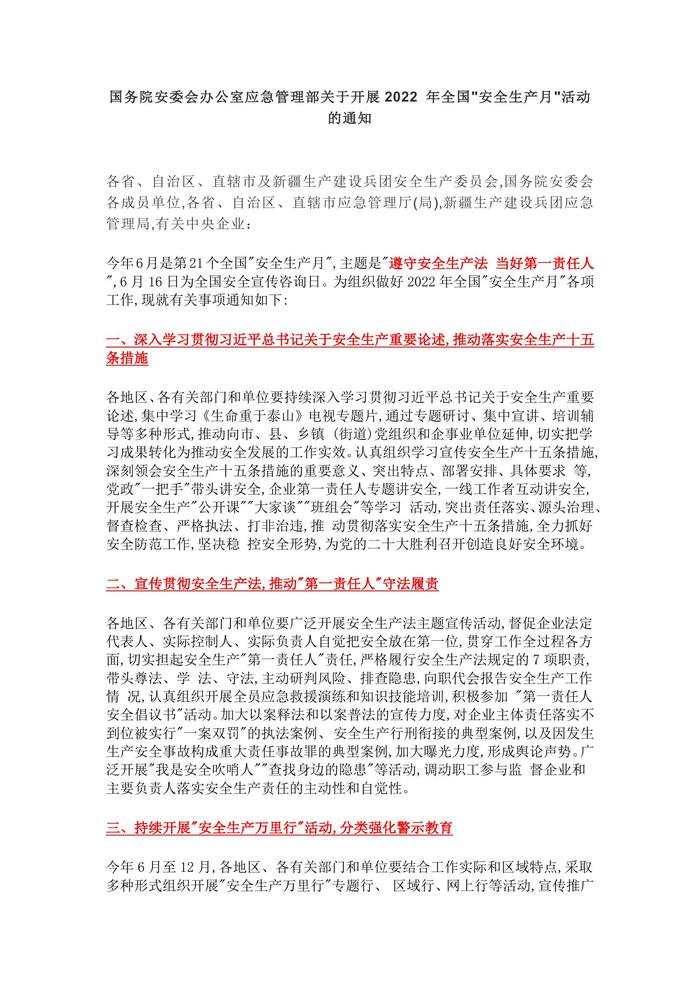 国务院安委会办公室应急管理部关于开展 2022 年全国"安全生产月"活动的通知

各省、自治区、直辖市及新疆生产建设兵团安全生产委员会,国务院安委会各成员单位,各省、自治区、直辖市应急管理厅(局),新疆生产建设兵团应急管理局,有关中央企业:

今年6月是第21个全国"安全生产月",主题是"遵守安全生产法 当好第一责任人",6 月 16 日为全国安全宣传咨询日。为组织做好 2022 年全国"安全生产月"各项工作,现就有关事项通知如下:

一、深入学习贯彻习近平总书记关于安全生产重要论述,推动落实安全生产十五条措施

各地区、各有关部门和单位要持续深入学习贯彻习近平总书记关于安全生产重要论述,集中学习《生命重于泰山》电视专题片,通过专题研讨、集中宣讲、培训辅导等多种形式,推动向市、县、乡镇（街道）党组织和企事业单位延伸,切实把学习成果转化为推动安全发展的工作实效。认真组织学习宣传安全生产十五条措施,深刻领会安全生产十五条措施的重要意义、突出特点、部署安排、具体要求 等,党政"一把手"带头讲安全,企业第一责任人专题讲安全,一线工作者互动讲安全,开展安全生产"公开课""大家谈""班组会"等学习 活动,突出责任落实、源头治理、督查检查、严格执法、打非治违,推 动贯彻落实安全生产十五条措施,全力抓好安全防范工作,坚决稳 控安全形势,为党的二十大胜利召开创造良好安全环境。

二、宣传贯彻安全生产法,推动"第一责任人"守法履责

各地区、各有关部门和单位要广泛开展安全生产法主题宣传活动,督促企业法定代表人、实际控制人、实际负责人自觉把安全放在第一位,贯穿工作全过程各方面,切实担起安全生产"第一责任人"责任,严格履行安全生产法规定的 7 项职责,带头尊法、学 法、守法,主动研判风险、排查隐患,向职代会报告安全生产工作情 况,认真组织开展全员应急救援演练和知识技能培训,积极参加 "第一责任人安全倡议书"活动。加大以案释法和以案普法的宣传力度,对企业主体责任落实不到位被实行"一案双罚"的执法案例、安全生产行刑衔接的典型案例,以及因发生生产安全事故构成重大责任事故罪的典型案例,加大曝光力度,形成舆论声势。广泛开展"我是安全吹哨人""查找身边的隐患"等活动,调动职工参与监 督企业和主要负责人落实安全生产责任的主动性和自觉性。

三、持续开展"安全生产万里行"活动,分类强化警示教育

今年 6 月至 12 月,各地区、各有关部门和单位要结合工作实际和区域特点,采取多种形式组织开展"安全生产万里行"专题行、 区域行、网上行等活动,宣传推广